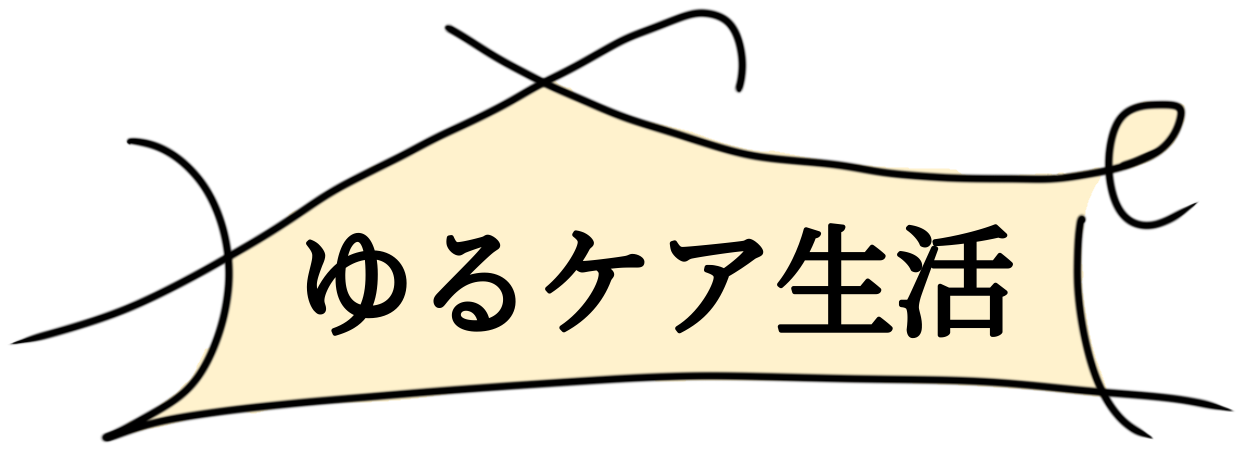 ゆるケア生活